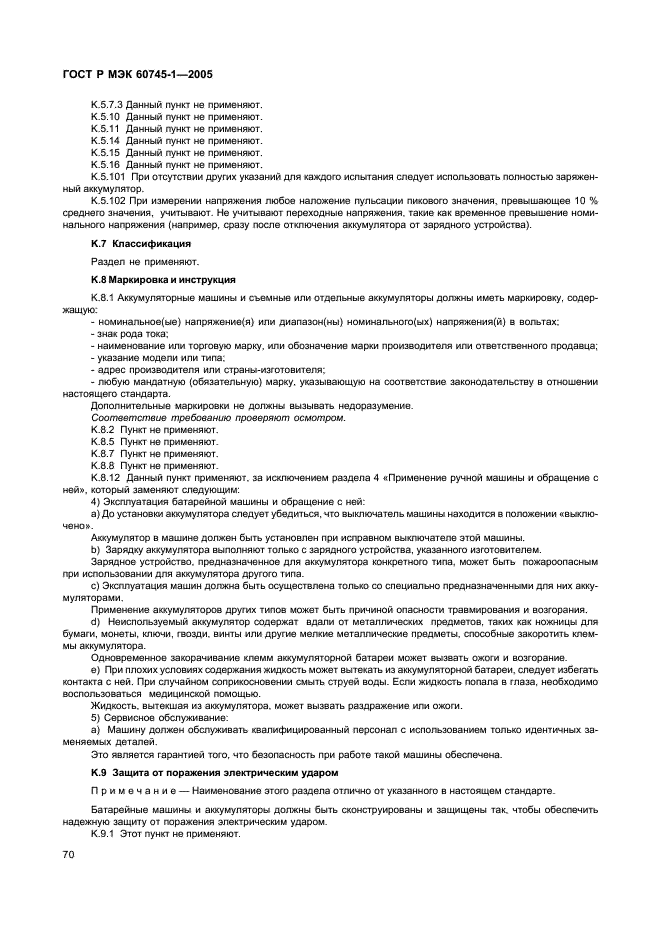 ГОСТ Р МЭК 60745-1—2005

К.5.7.3 Данный пункт не применяют.
К.5.10 Данный пункт не применяют.
К.5.11 Данный пункт не применяют.
К.5.14 Данный пункт не применяют.
К.5.15 Данный пункт не применяют.
К.5.16 Данный пункт не применяют.
К.5.101 При отсутствии других указаний для каждого испытания следует использовать полностью заряженный аккумулятор.
К.5.102 При измерении напряжения любое наложение пульсации пикового значения, превышающее 10 % среднего значения, учитывают. Не учитывают переходные напряжения, такие как временное превышение номинального напряжения (например, сразу после отключения аккумулятора от зарядного устройства).

К.7 Классификация

Раздел не применяют.

К.8 Маркировка и инструкция

К.8.1 Аккумуляторные машины и съемные или отдельные аккумуляторы должны иметь маркировку, содержащую:
- номинальное(ые) напряжение(я) или диапазон(ны) номинального(ых) напряжения(й) в вольтах;
- знак рода тока;
- наименование или торговую марку, или обозначение марки производителя или ответственного продавца;
- указание модели или типа;
- адрес производителя или страны-изготовителя;
- любую мандатную (обязательную) марку, указывающую на соответствие законодательству в отношении настоящего стандарта.
Дополнительные маркировки не должны вызывать недоразумение.
Соответствие требованию проверяют осмотром.
К.8.2 Пункт не применяют.
К.8.5 Пункт не применяют.
К.8.7 Пункт не применяют.
К.8.8 Пункт не применяют.
К.8.12 Данный пункт применяют, за исключением раздела 4 «Применение ручной машины и обращение с ней», который заменяют следующим:
4) Эксплуатация батарейной машины и обращение с ней:
а) До установки аккумулятора следует убедиться, что выключатель машины находится в положении «выключено».
Аккумулятор в машине должен быть установлен при исправном выключателе этой машины.
b) Зарядку аккумулятора выполняют только с зарядного устройства, указанного изготовителем.
Зарядное устройство, предназначенное для аккумулятора конкретного типа, может быть пожароопасным при использовании для аккумулятора другого типа.
с) Эксплуатация машин должна быть осуществлена только со специально предназначенными для них аккумуляторами.
Применение аккумуляторов других типов может быть причиной опасности травмирования и возгорания.
d) Неиспользуемый аккумулятор содержат вдали от металлических предметов, таких как ножницы для бумаги, монеты, ключи, гвозди, винты или другие мелкие металлические предметы, способные закоротить клеммы аккумулятора.
Одновременное закорачивание клемм аккумуляторной батареи может вызвать ожоги и возгорание.
е) При плохих условиях содержания жидкость может вытекать из аккумуляторной батареи, следует избегать контакта с ней. При случайном соприкосновении смыть струей воды. Если жидкость попала в глаза, необходимо воспользоваться медицинской помощью.
Жидкость, вытекшая из аккумулятора, может вызвать раздражение или ожоги.
5) Сервисное обслуживание:
а) Машину должен обслуживать квалифицированный персонал с использованием только идентичных заменяемых деталей.
Это является гарантией того, что безопасность при работе такой машины обеспечена.

К.9 Защита от поражения электрическим ударом

Примечание — Наименование этого раздела отлично от указанного в настоящем стандарте.

Батарейные машины и аккумуляторы должны быть сконструированы и защищены так, чтобы обеспечить надежную защиту от поражения электрическим ударом.
К.9.1 Этот пункт не применяют.

70